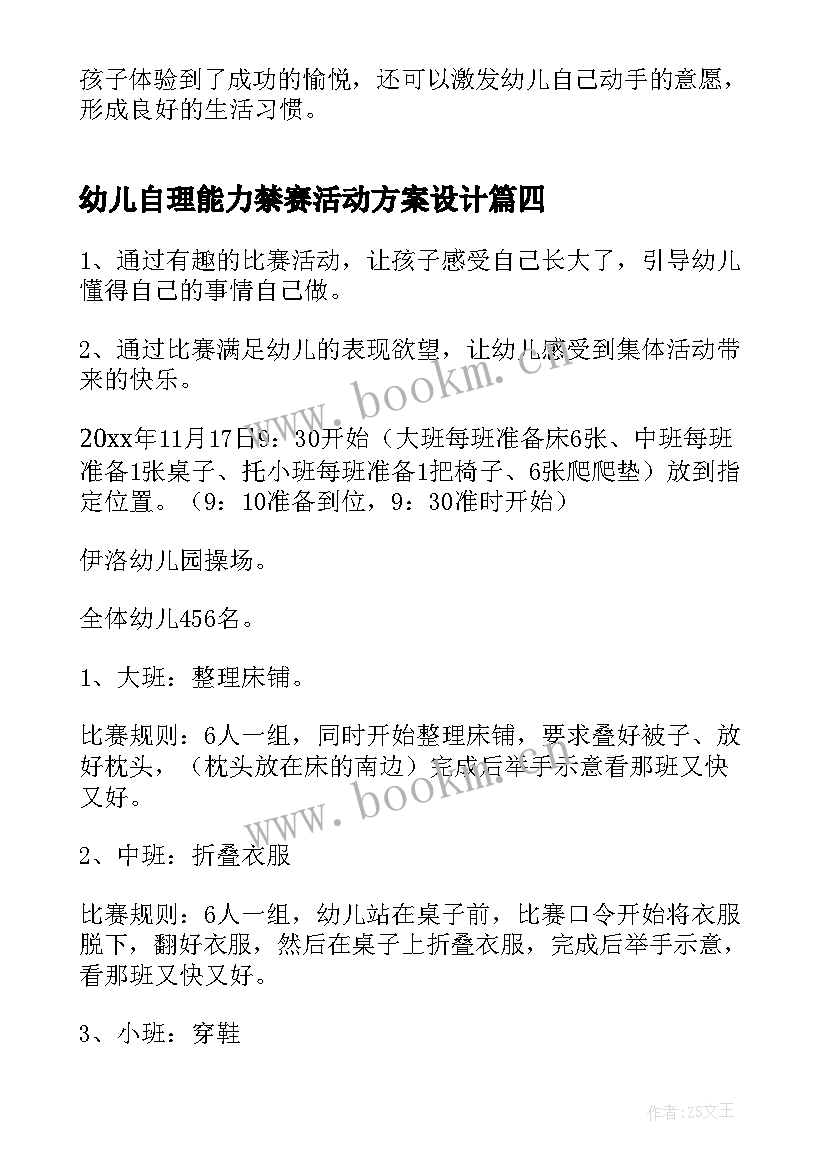 孩子体验到了成功的愉悦，还可以激发幼儿自己动手的意愿，形成良好的生活习惯。

幼儿自理能力禁赛活动方案设计篇四

1、通过有趣的比赛活动，让孩子感受自己长大了，引导幼儿懂得自己的事情自己做。

2、通过比赛满足幼儿的表现欲望，让幼儿感受到集体活动带来的快乐。

20xx年11月17日9：30开始（大班每班准备床6张、中班每班准备1张桌子、托小班每班准备1把椅子、6张爬爬垫）放到指定位置。（9：10准备到位，9：30准时开始）

伊洛幼儿园操场。

全体幼儿456名。

1、大班：整理床铺。

比赛规则：6人一组，同时开始整理床铺，要求叠好被子、放好枕头，（枕头放在床的南边）完成后举手示意看那班又快又好。

2、中班：折叠衣服

比赛规则：6人一组，幼儿站在桌子前，比赛口令开始将衣服脱下，翻好衣服，然后在桌子上折叠衣服，完成后举手示意，看那班又快又好。

3、小班：穿鞋

www.bookm.cn

www.bookm.cn

作者:ZS文王